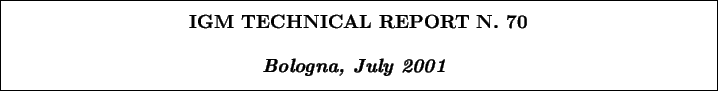 IGM TECHNICAL REPORT N. 70

Bologna, July 2001